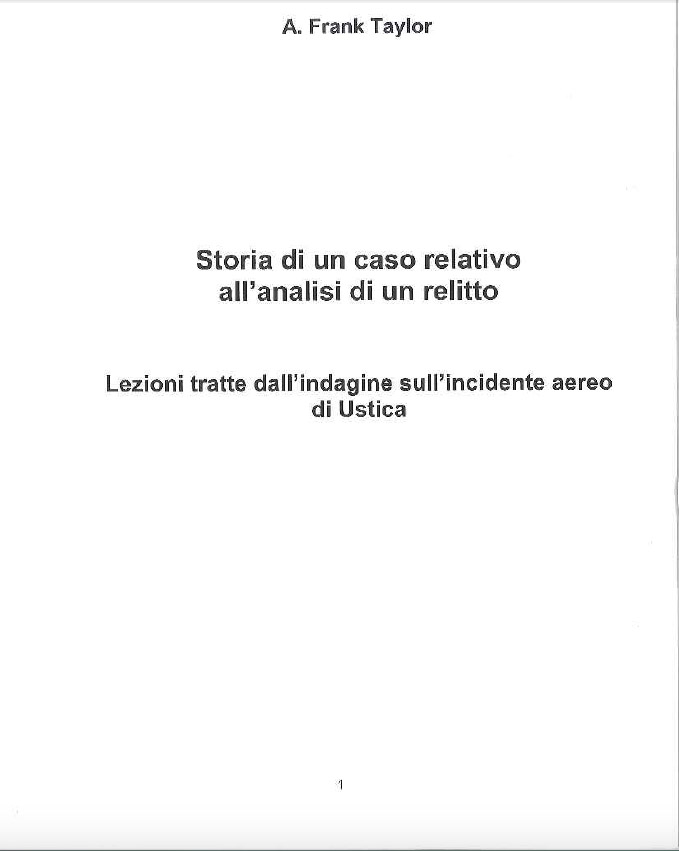 A. Frank Taylor

Storia di un caso relativo
all'analisi di un relitto

Lezioni tratte dall'indagine sull'incidente aereo
di Ustica

1